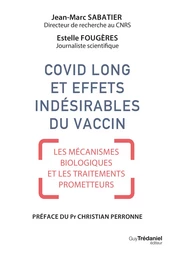 Jean-Marc SABATIER
Directeur de recherche au CNRS

Estelle FOUGÈRES
Journaliste scientifique

COVID LONG ET EFFETS INDÉSIRABLES DU VACCIN

LES MÉCANISMES BIOLOGIQUES ET LES TRAITEMENTS PROMETTEURS

PRÉFACE DU Pr CHRISTIAN PERRONNE

Guy Trédaniel éditeur